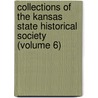 collections of the kansas state historical society (volume 6)